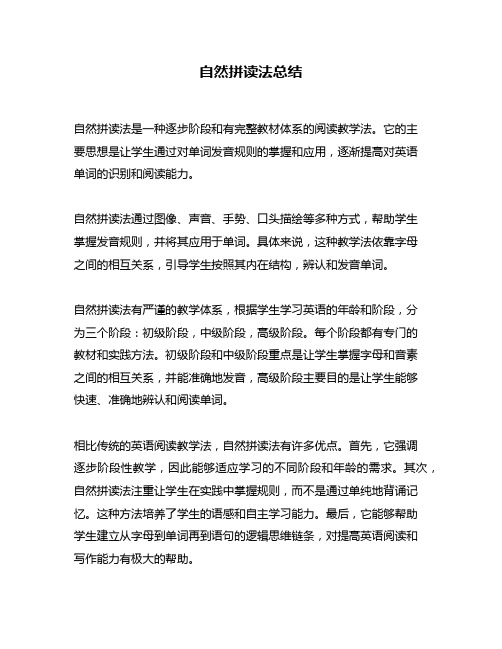 自然拼读法总结

自然拼读法是一种逐步阶段和有完整教材体系的阅读教学法。它的主要思想是让学生通过对单词发音规则的掌握和应用，逐渐提高对英语单词的识别和阅读能力。

自然拼读法通过图像、声音、手势、口头描绘等多种方式，帮助学生掌握发音规则，并将其应用于单词。具体来说，这种教学法依靠字母之间的相互关系，引导学生按照其内在结构，辨认和发音单词。

自然拼读法有严谨的教学体系，根据学生学习英语的年龄和阶段，分为三个阶段：初级阶段，中级阶段，高级阶段。每个阶段都有专门的教材和实践方法。初级阶段和中级阶段重点是让学生掌握字母和音素之间的相互关系，并能准确地发音，高级阶段主要目的是让学生能够快速、准确地辨认和阅读单词。

相比传统的英语阅读教学法，自然拼读法有许多优点。首先，它强调逐步阶段性教学，因此能够适应学习的不同阶段和年龄的需求。其次，自然拼读法注重让学生在实践中掌握规则，而不是通过单纯地背诵记忆。这种方法培养了学生的语感和自主学习能力。最后，它能够帮助学生建立从字母到单词再到语句的逻辑思维链条，对提高英语阅读和写作能力有极大的帮助。